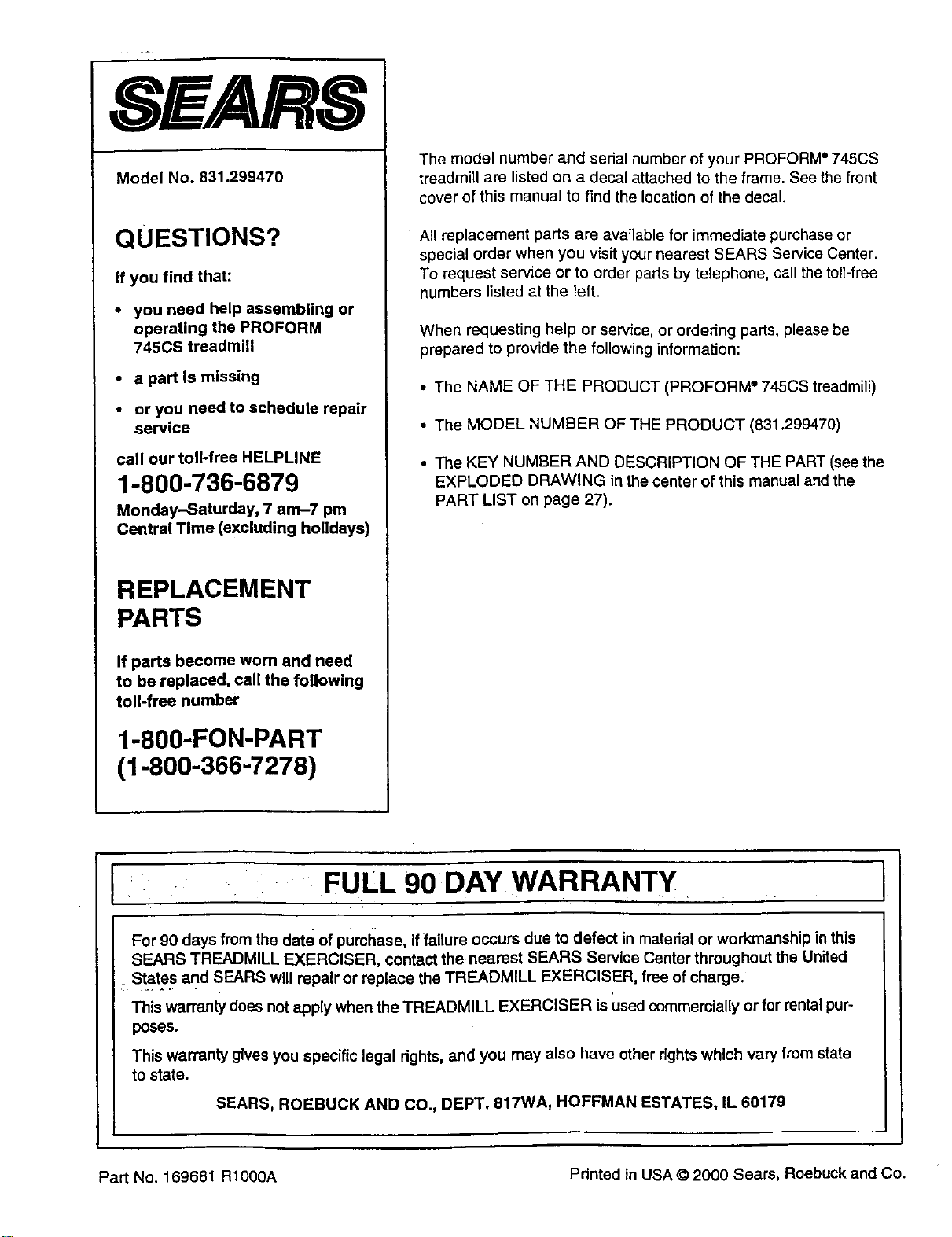 SEARS

Model No. 831.299470

QUESTIONS?

If you find that:

• you need help assembling or operating the PROFORM 745CS treadmill

• a part is missing

• or you need to schedule repair service

call our toll-free HELPLINE

1-800-736-6879

Monday–Saturday, 7 am–7 pm
Central Time (excluding holidays)

REPLACEMENT PARTS

If parts become worn and need to be replaced, call the following toll-free number

1-800-FON-PART
(1-800-366-7278)

The model number and serial number of your PROFORM® 745CS treadmill are listed on a decal attached to the frame. See the front cover of this manual to find the location of the decal.

All replacement parts are available for immediate purchase or special order when you visit your nearest SEARS Service Center. To request service or to order parts by telephone, call the toll-free numbers listed at the left.

When requesting help or service, or ordering parts, please be prepared to provide the following information:

• The NAME OF THE PRODUCT (PROFORM® 745CS treadmill)

• The MODEL NUMBER OF THE PRODUCT (831.299470)

• The KEY NUMBER AND DESCRIPTION OF THE PART (see the EXPLODED DRAWING in the center of this manual and the PART LIST on page 27).

FULL 90 DAY WARRANTY

For 90 days from the date of purchase, if failure occurs due to defect in material or workmanship in this SEARS TREADMILL EXERCISER, contact the nearest SEARS Service Center throughout the United States and SEARS will repair or replace the TREADMILL EXERCISER, free of charge.

This warranty does not apply when the TREADMILL EXERCISER is used commercially or for rental purposes.

This warranty gives you specific legal rights, and you may also have other rights which vary from state to state.

SEARS, ROEBUCK AND CO., DEPT. 817WA, HOFFMAN ESTATES, IL 60179

Part No. 169681 R1000A

Printed in USA © 2000 Sears, Roebuck and Co.